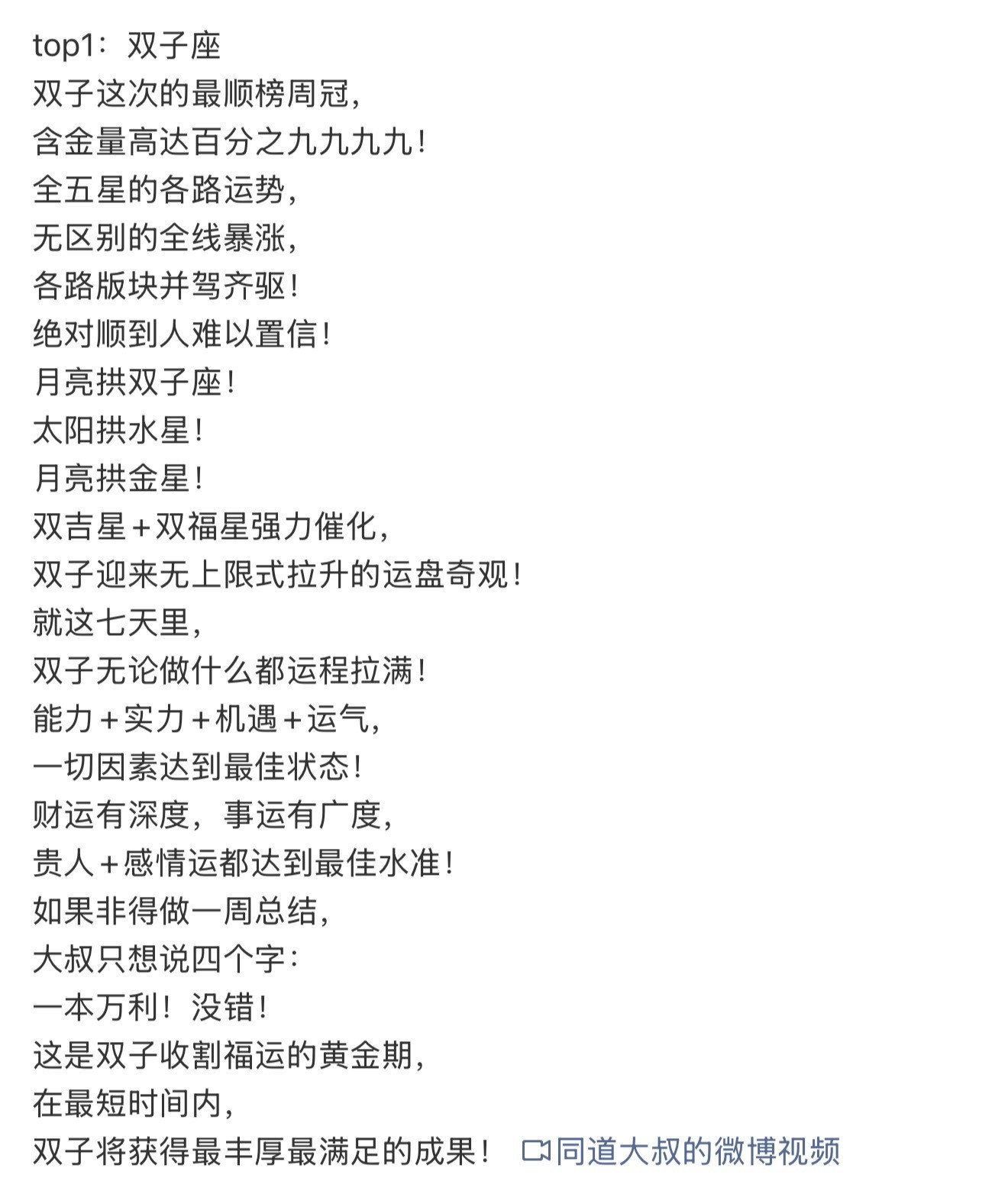 top1：双子座
双子这次的最顺榜周冠，
含金量高达百分之九九九九！
全五星的各路运势，
无区别的全线暴涨，
各路版块并驾齐驱！
绝对顺到人难以置信！
月亮拱双子座！
太阳拱水星！
月亮拱金星！
双吉星+双福星强力催化，
双子迎来无上限式拉升的运盘奇观！
就这七天里，
双子无论做什么都运程拉满！
能力+实力+机遇+运气，
一切因素达到最佳状态！
财运有深度，事运有广度，
贵人+感情运都达到最佳水准！
如果非得做一周总结，
大叔只想说四个字：
一本万利！没错！
这是双子收割福运的黄金期，
在最短时间内，
双子将获得最丰厚最满足的成果！ 同道大叔的微博视频